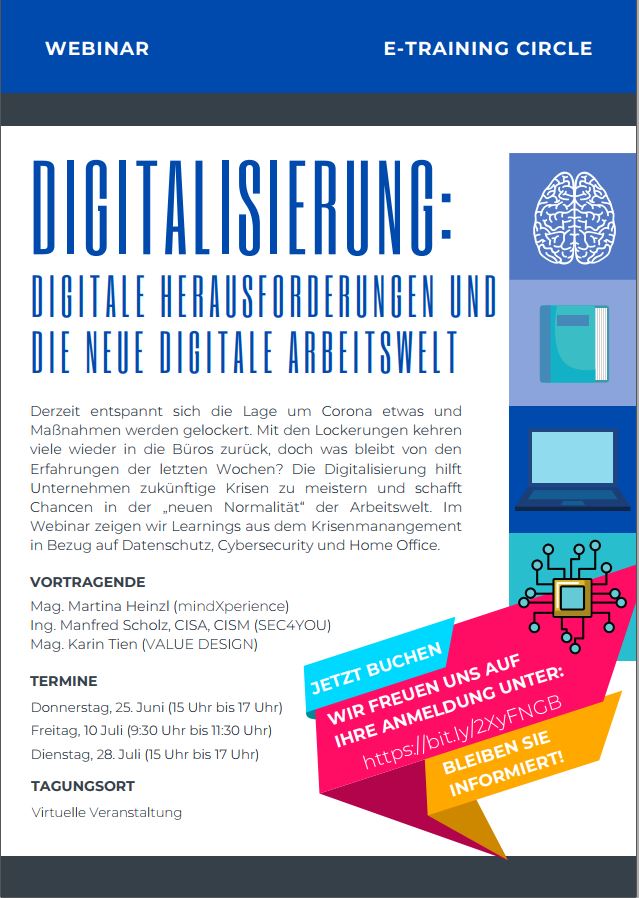 WEBINAR

E-TRAINING CIRCLE

DIGITALISIERUNG:

DIGITALE HERAUSFORDERUNGEN UND DIE NEUE DIGITALE ARBEITSWELT

Derzeit entspannt sich die Lage um Corona etwas und Maßnahmen werden gelockert. Mit den Lockerungen kehren viele wieder in die Büros zurück, doch was bleibt von den Erfahrungen der letzten Wochen? Die Digitalisierung hilft Unternehmen zukünftige Krisen zu meistern und schafft Chancen in der „neuen Normalität" der Arbeitswelt. Im Webinar zeigen wir Learnings aus dem Krisenmanangement in Bezug auf Datenschutz, Cybersecurity und Home Office.

VORTRAGENDE

Mag. Martina Heinzl (mindXperience)
Ing. Manfred Scholz, CISA, CISM (SEC4YOU)
Mag. Karin Tien (VALUE DESIGN)

TERMINE

Donnerstag, 25. Juni (15 Uhr bis 17 Uhr)
Freitag, 10 Juli (9:30 Uhr bis 11:30 Uhr)
Dienstag, 28. Juli (15 Uhr bis 17 Uhr)

TAGUNGSORT

Virtuelle Veranstaltung

JETZT BUCHEN

WIR FREUEN UNS AUF IHRE ANMELDUNG UNTER:
https://bit.ly/2XyFNGB

BLEIBEN SIE INFORMIERT!